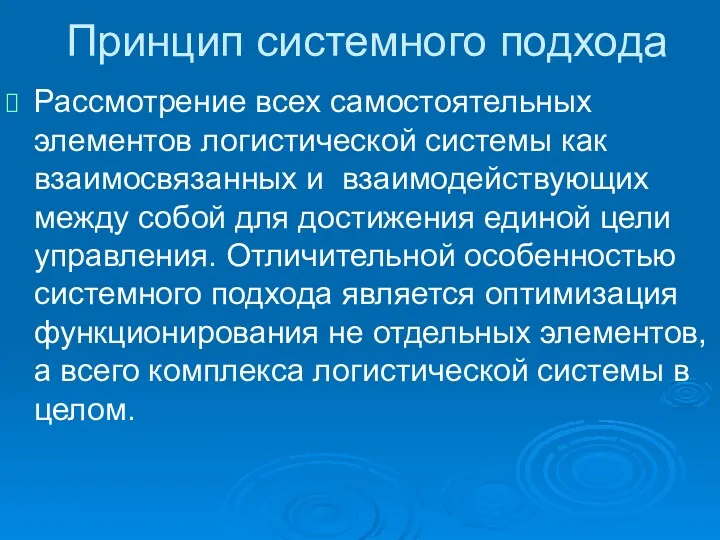 Принцип системного подхода

Рассмотрение всех самостоятельных элементов логистической системы как взаимосвязанных и взаимодействующих между собой для достижения единой цели управления. Отличительной особенностью системного подхода является оптимизация функционирования не отдельных элементов, а всего комплекса логистической системы в целом.